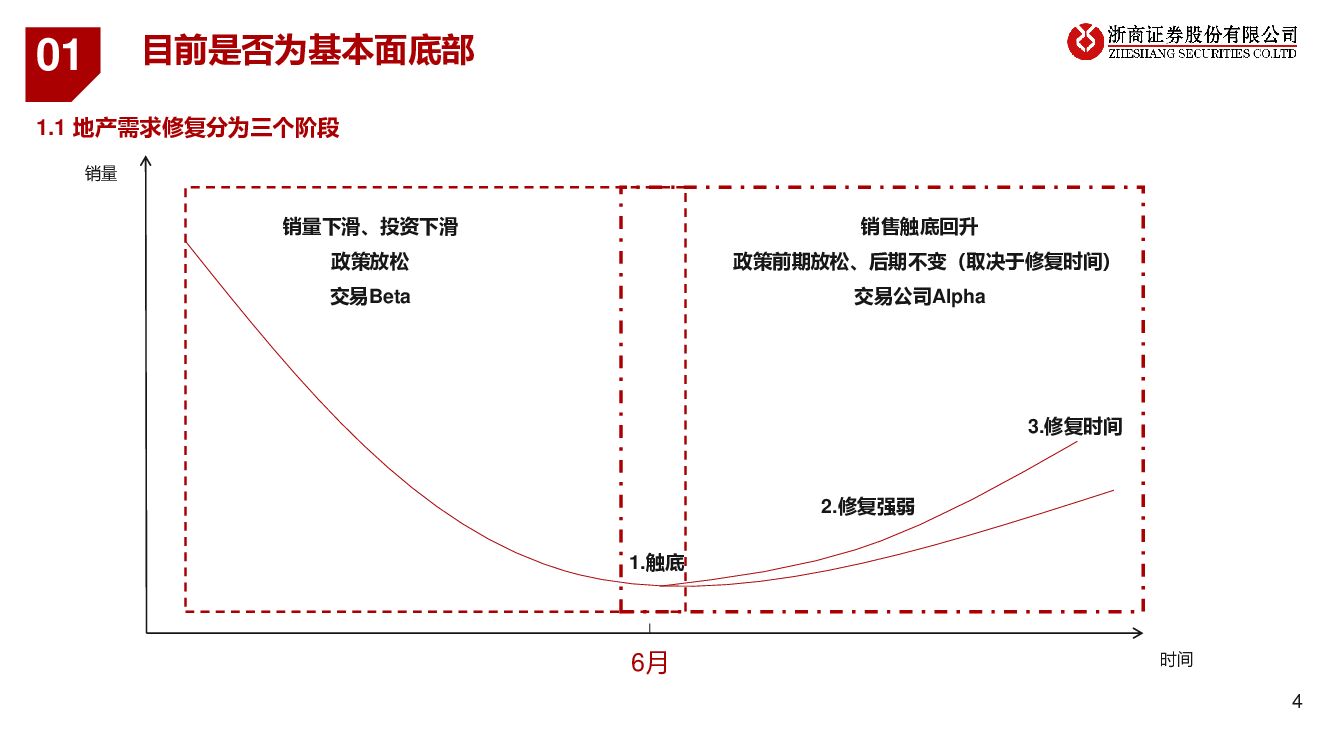 01 目前是否为基本面底部

浙商证券股份有限公司
ZHESHANG SECURITIES CO.LTD

1.1 地产需求修复分为三个阶段

销量

销量下滑、投资下滑
政策放松
交易Beta

销售触底回升
政策前期放松、后期不变（取决于修复时间）
交易公司Alpha

3.修复时间

2.修复强弱

1.触底

6月

时间

4